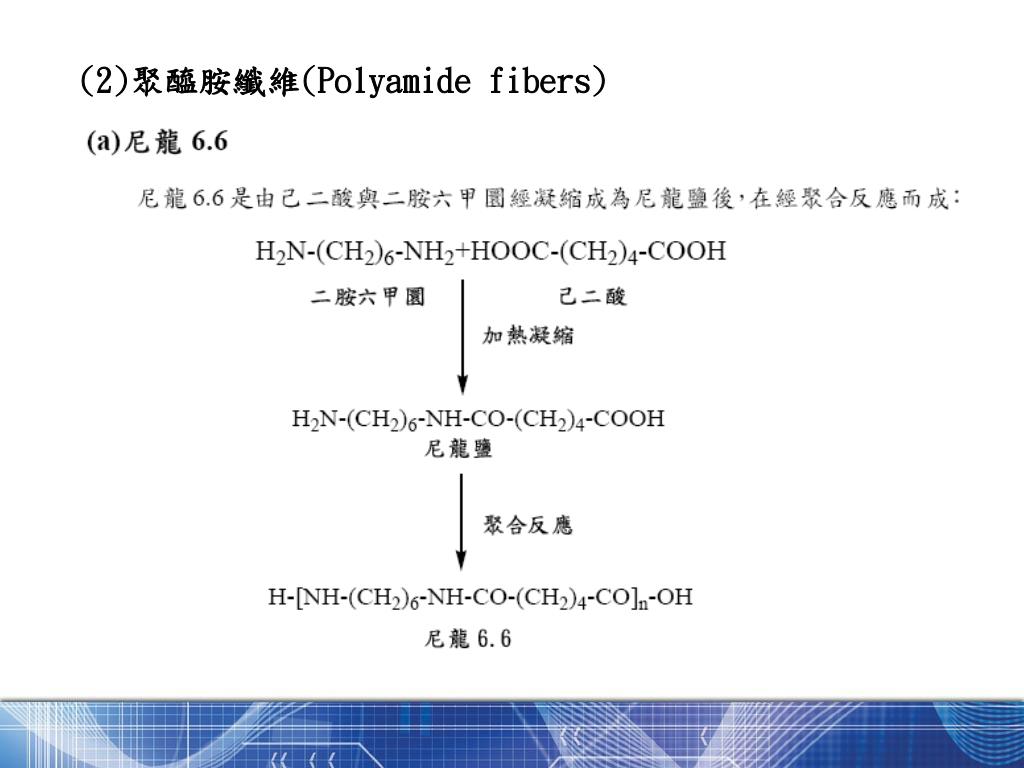 (2)聚醯胺纖維(Polyamide fibers)

(a)尼龍 6.6

尼龍 6.6 是由己二酸與二胺六甲圜經凝縮成為尼龍鹽後,在經聚合反應而成:

$H_2N-(CH_2)_6-NH_2+HOOC-(CH_2)_4-COOH$

二胺六甲圜 己二酸

加熱凝縮

$H_2N-(CH_2)_6-NH-CO-(CH_2)_4-COOH$

尼龍鹽

聚合反應

$H-[NH-(CH_2)_6-NH-CO-(CH_2)_4-CO]_n-OH$

尼龍 6.6